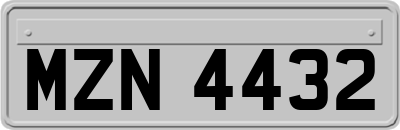 MZN 4432